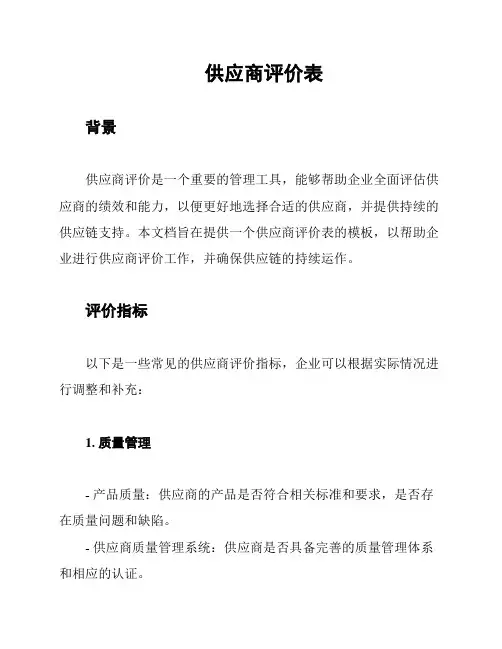 供应商评价表

背景

供应商评价是一个重要的管理工具，能够帮助企业全面评估供应商的绩效和能力，以便更好地选择合适的供应商，并提供持续的供应链支持。本文档旨在提供一个供应商评价表的模板，以帮助企业进行供应商评价工作，并确保供应链的持续运作。

评价指标

以下是一些常见的供应商评价指标，企业可以根据实际情况进行调整和补充：

1. 质量管理

- 产品质量：供应商的产品是否符合相关标准和要求，是否存在质量问题和缺陷。

- 供应商质量管理系统：供应商是否具备完善的质量管理体系和相应的认证。